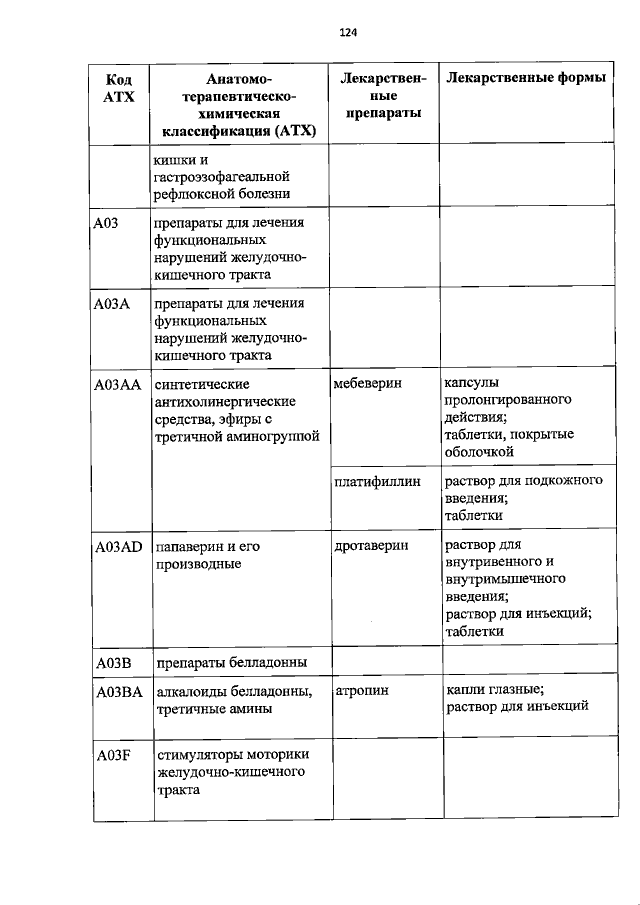 124

| Код АТХ | Анатомо-терапевтическо-химическая классификация (АТХ) | Лекарственные препараты | Лекарственные формы |
|---|---|---|---|
| | кишки и гастроэзофагеальной рефлюксной болезни | | |
| A03 | препараты для лечения функциональных нарушений желудочно-кишечного тракта | | |
| A03A | препараты для лечения функциональных нарушений желудочно-кишечного тракта | | |
| A03AA | синтетические антихолинергические средства, эфиры с третичной аминогруппой | мебеверин | капсулы пролонгированного действия; таблетки, покрытые оболочкой |
| | | платифиллин | раствор для подкожного введения; таблетки |
| A03AD | папаверин и его производные | дротаверин | раствор для внутривенного и внутримышечного введения; раствор для инъекций; таблетки |
| A03B | препараты белладонны | | |
| A03BA | алкалоиды белладонны, третичные амины | атропин | капли глазные; раствор для инъекций |
| A03F | стимуляторы моторики желудочно-кишечного тракта | | |